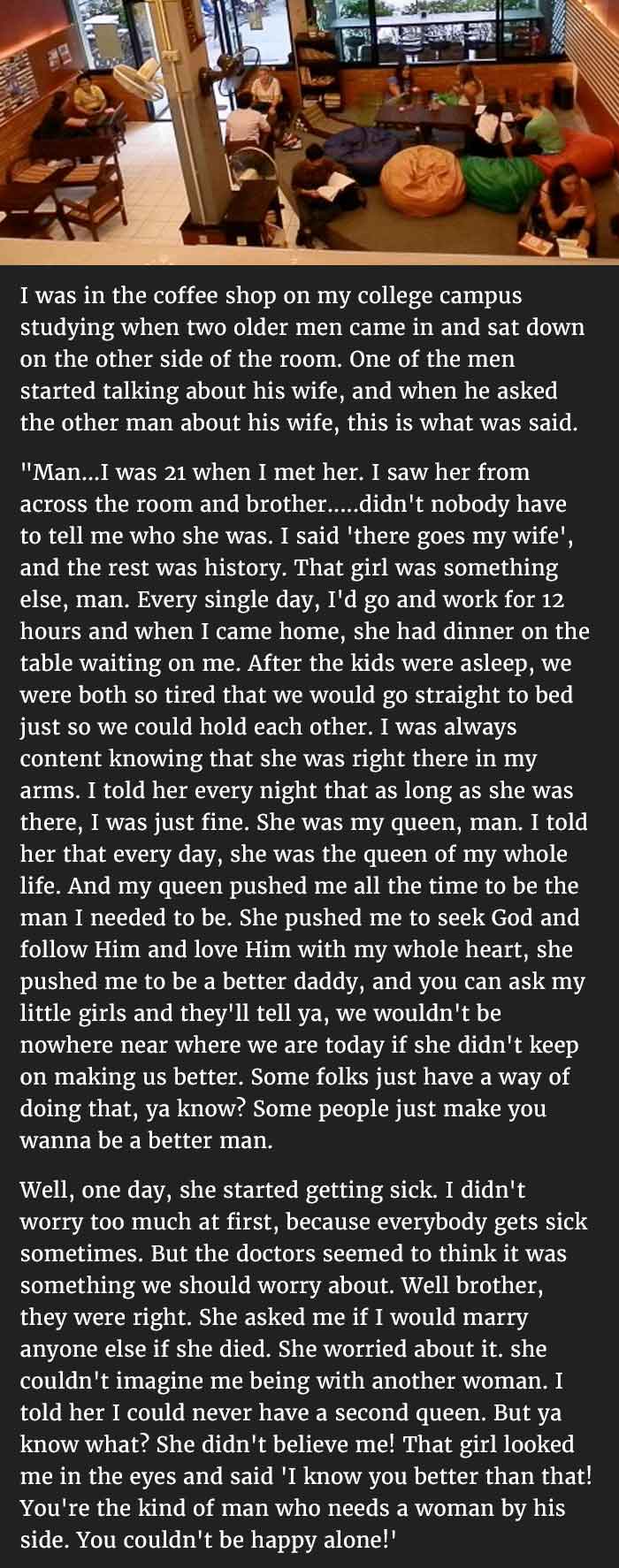 I was in the coffee shop on my college campus studying when two older men came in and sat down on the other side of the room. One of the men started talking about his wife, and when he asked the other man about his wife, this is what was said.

"Man...I was 21 when I met her. I saw her from across the room and brother.....didn't nobody have to tell me who she was. I said 'there goes my wife', and the rest was history. That girl was something else, man. Every single day, I'd go and work for 12 hours and when I came home, she had dinner on the table waiting on me. After the kids were asleep, we were both so tired that we would go straight to bed just so we could hold each other. I was always content knowing that she was right there in my arms. I told her every night that as long as she was there, I was just fine. She was my queen, man. I told her that every day, she was the queen of my whole life. And my queen pushed me all the time to be the man I needed to be. She pushed me to seek God and follow Him and love Him with my whole heart, she pushed me to be a better daddy, and you can ask my little girls and they'll tell ya, we wouldn't be nowhere near where we are today if she didn't keep on making us better. Some folks just have a way of doing that, ya know? Some people just make you wanna be a better man.

Well, one day, she started getting sick. I didn't worry too much at first, because everybody gets sick sometimes. But the doctors seemed to think it was something we should worry about. Well brother, they were right. She asked me if I would marry anyone else if she died. She worried about it. she couldn't imagine me being with another woman. I told her I could never have a second queen. But ya know what? She didn't believe me! That girl looked me in the eyes and said 'I know you better than that! You're the kind of man who needs a woman by his side. You couldn't be happy alone!'